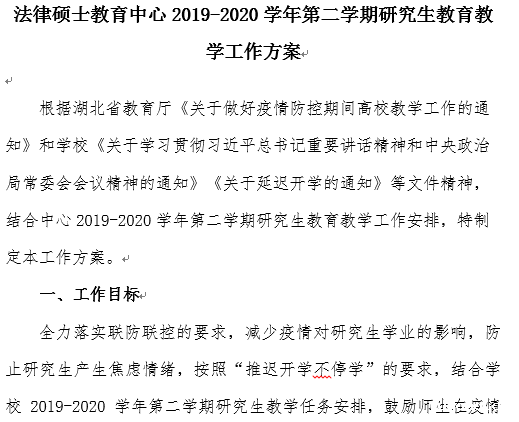 法律硕士教育中心 2019-2020 学年第二学期研究生教育教学工作方案

根据湖北省教育厅《关于做好疫情防控期间高校教学工作的通知》和学校《关于学习贯彻习近平总书记重要讲话精神和中央政治局常委会会议精神的通知》《关于延迟开学的通知》等文件精神，结合中心 2019-2020 学年第二学期研究生教育教学工作安排，特制定本工作方案。

一、工作目标

全力落实联防联控的要求，减少疫情对研究生学业的影响，防止研究生产生焦虑情绪，按照“推迟开学不停学”的要求，结合学校 2019-2020 学年第二学期研究生教学任务安排，鼓励师生在疫情